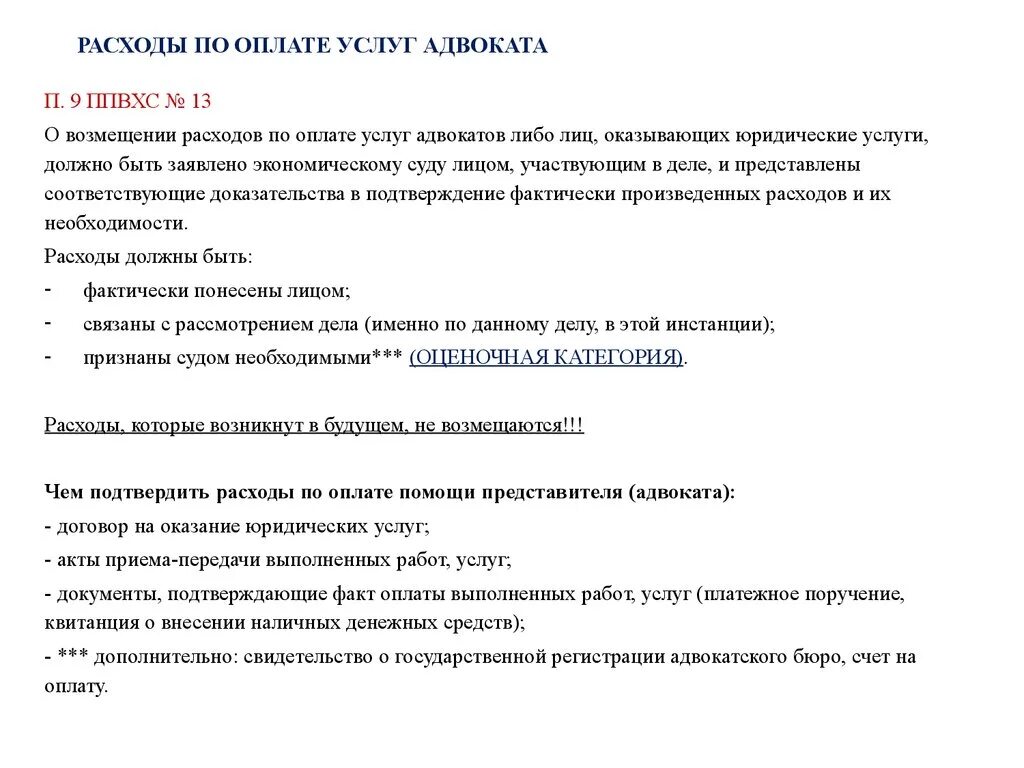 РАСХОДЫ ПО ОПЛАТЕ УСЛУГ АДВОКАТА

П. 9 ППВХС № 13

О возмещении расходов по оплате услуг адвокатов либо лиц, оказывающих юридические услуги, должно быть заявлено экономическому суду лицом, участвующим в деле, и представлены соответствующие доказательства в подтверждение фактически произведенных расходов и их необходимости.

Расходы должны быть:

- фактически понесены лицом;
- связаны с рассмотрением дела (именно по данному делу, в этой инстанции);
- признаны судом необходимыми*** (ОЦЕНОЧНАЯ КАТЕГОРИЯ).

Расходы, которые возникнут в будущем, не возмещаются!!!

Чем подтвердить расходы по оплате помощи представителя (адвоката):

- договор на оказание юридических услуг;

- акты приема-передачи выполненных работ, услуг;

- документы, подтверждающие факт оплаты выполненных работ, услуг (платежное поручение, квитанция о внесении наличных денежных средств);

- *** дополнительно: свидетельство о государственной регистрации адвокатского бюро, счет на оплату.